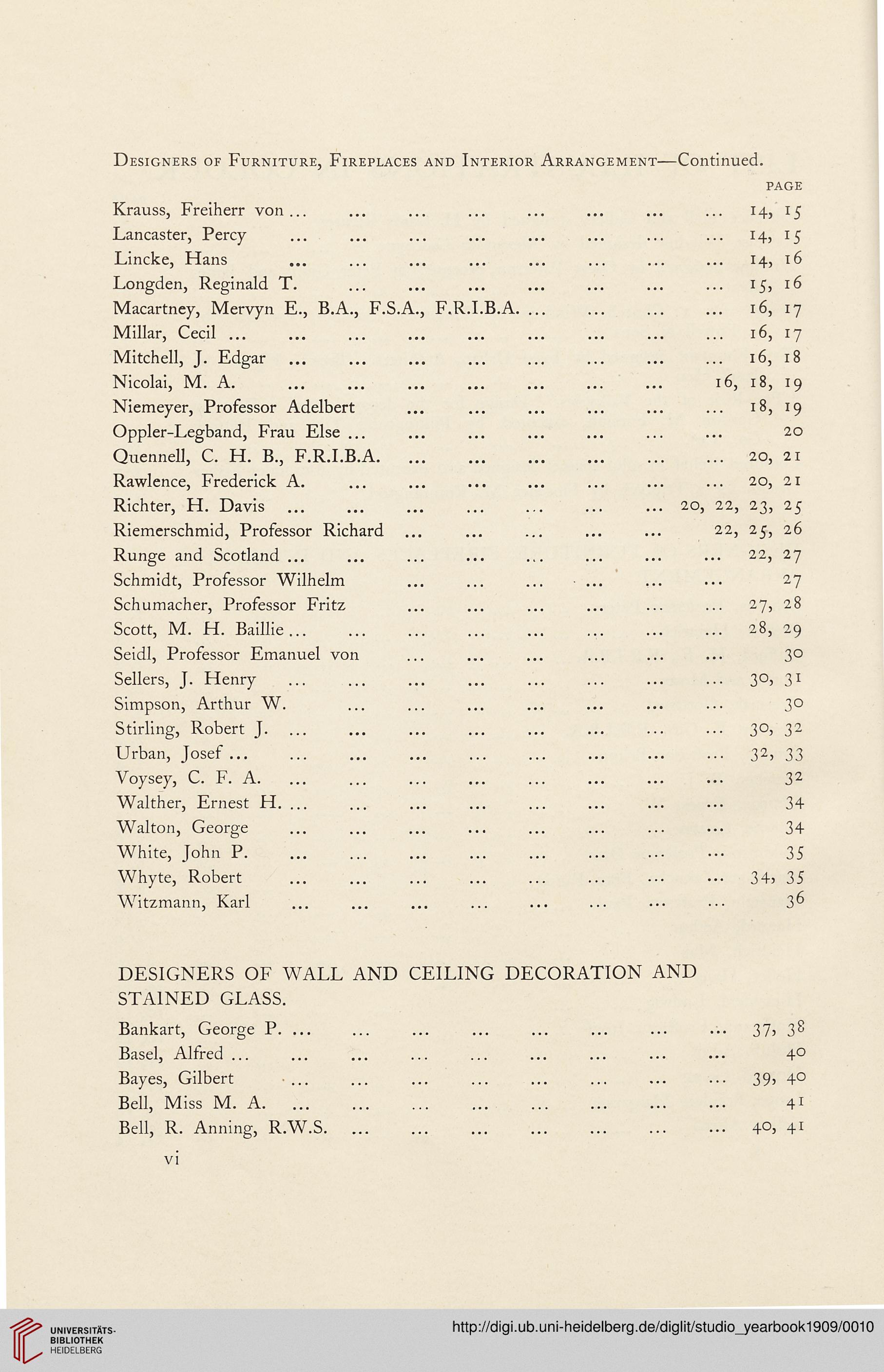 Designers of Furniture, Fireplaces and Interior Arrangement—Continued.

PAGE

Krauss, Freiherr von ... ... ... ... ... ... ... ... 14, 15
Lancaster, Percy ... ... ... ... ... ... ... ... 14, 15
Lincke, Hans ... ... ... ... ... ... ... ... 14, 16
Longden, Reginald T. ... ... ... ... ... ... ... 15, 16
Macartney, Mervyn E., B.A., F.S.A., F.R.I.B.A. ... ... ... ... 16, 17
Millar, Cecil ... ... ... ... ... ... ... ... ... 16, 17
Mitchell, J. Edgar ... ... ... ... ... ... ... ... 16, 18
Nicolai, M. A. ... ... ... ... ... ... ... 16, 18, 19
Niemeyer, Professor Adelbert ... ... ... ... ... ... 18, 19
Oppler-Legband, Frau Else ... ... ... ... ... ... ... 20
Quennell, C. H. B., F.R.I.B.A. ... ... ... ... ... ... 20, 21
Rawlence, Frederick A. ... ... ... ... ... ... ... 20, 21
Richter, H. Davis ... ... ... ... ... ... ... 20, 22, 23, 25
Riemerschmid, Professor Richard ... ... ... ... ... 22, 25, 26
Runge and Scotland ... ... ... ... ... ... ... ... 22, 27
Schmidt, Professor Wilhelm ... ... ... ... ... ... 27
Schumacher, Professor Fritz ... ... ... ... ... ... 27, 28
Scott, M. H. Baillie ... ... ... ... ... ... ... ... 28, 29
Seidl, Professor Emanuel von ... ... ... ... ... ... 30
Sellers, J. Henry ... ... ... ... ... ... ... ... 30, 31
Simpson, Arthur W. ... ... ... ... ... ... ... 30
Stirling, Robert J. ... ... ... ... ... ... ... ... 30, 32
Urban, Josef ... ... ... ... ... ... ... ... ... 32, 33
Voysey, C. F. A. ... ... ... ... ... ... ... ... 32
Walther, Ernest H. ... ... ... ... ... ... ... ... 34
Walton, George ... ... ... ... ... ... ... ... 34
White, John P. ... ... ... ... ... ... ... ... 35
Whyte, Robert ... ... ... ... ... ... ... ... 34, 35
Witzmann, Karl ... ... ... ... ... ... ... ... 36

DESIGNERS OF WALL AND CEILING DECORATION AND STAINED GLASS.

Bankart, George P. ... ... ... ... ... ... ... ... 37, 38
Basel, Alfred ... ... ... ... ... ... ... ... ... 40
Bayes, Gilbert ... ... ... ... ... ... ... ... 39, 40
Bell, Miss M. A. ... ... ... ... ... ... ... ... 41
Bell, R. Anning, R.W.S. ... ... ... ... ... ... ... 40, 41

vi

UNIVERSITÄTS-BIBLIOTHEK HEIDELBERG

http://digi.ub.uni-heidelberg.de/diglit/studio_yearbook1909/0010